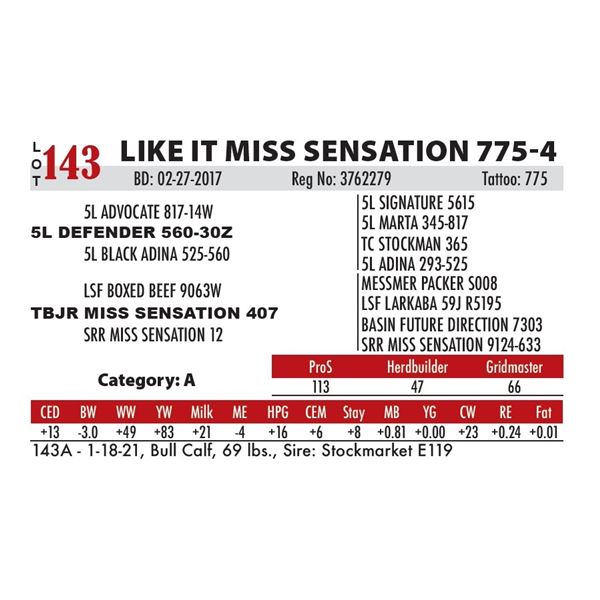 LOT 143 LIKE IT MISS SENSATION 775-4

BD: 02-27-2017 Reg No: 3762279 Tattoo: 775

5L ADVOCATE 817-14W
5L DEFENDER 560-30Z
5L BLACK ADINA 525-560

LSF BOXED BEEF 9063W
TBJR MISS SENSATION 407
SRR MISS SENSATION 12

5L SIGNATURE 5615
5L MARTA 345-817
TC STOCKMAN 365
5L ADINA 293-525
MESSMER PACKER S008
LSF LARKABA 59J R5195
BASIN FUTURE DIRECTION 7303
SRR MISS SENSATION 9124-633

Category: A

| ProS | Herdbuilder | Gridmaster |
|---|---|---|
| 113 | 47 | 66 |

| CED | BW | WW | YW | Milk | ME | HPG | CEM | Stay | MB | YG | CW | RE | Fat |
|---|---|---|---|---|---|---|---|---|---|---|---|---|---|
| +13 | -3.0 | +49 | +83 | +21 | -4 | +16 | +6 | +8 | +0.81 | +0.00 | +23 | +0.24 | +0.01 |

143A - 1-18-21, Bull Calf, 69 lbs., Sire: Stockmarket E119